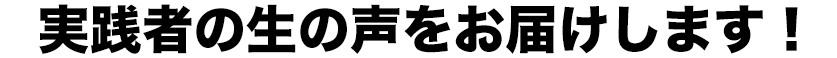 実践者の生の声をお届けします！